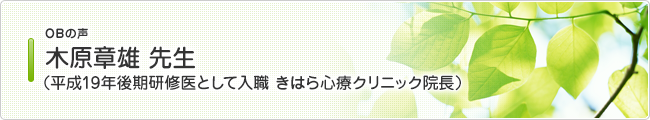 OBの声

木原章雄 先生

（平成19年後期研修医として入職 きはら心療クリニック院長）